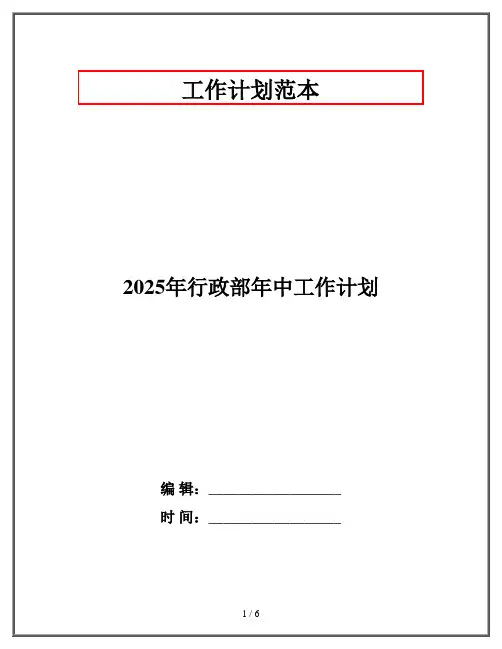 工作计划范本

2025年行政部年中工作计划

编 辑：____

时 间：____

1 / 6